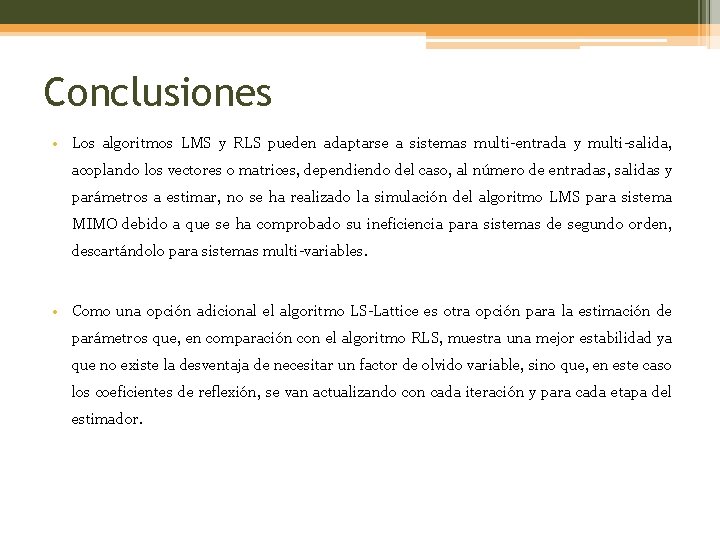 Conclusiones

• Los algoritmos LMS y RLS pueden adaptarse a sistemas multi-entrada y multi-salida, acoplando los vectores o matrices, dependiendo del caso, al número de entradas, salidas y parámetros a estimar, no se ha realizado la simulación del algoritmo LMS para sistema MIMO debido a que se ha comprobado su ineficiencia para sistemas de segundo orden, descartándolo para sistemas multi-variables.

• Como una opción adicional el algoritmo LS-Lattice es otra opción para la estimación de parámetros que, en comparación con el algoritmo RLS, muestra una mejor estabilidad ya que no existe la desventaja de necesitar un factor de olvido variable, sino que, en este caso los coeficientes de reflexión, se van actualizando con cada iteración y para cada etapa del estimador.